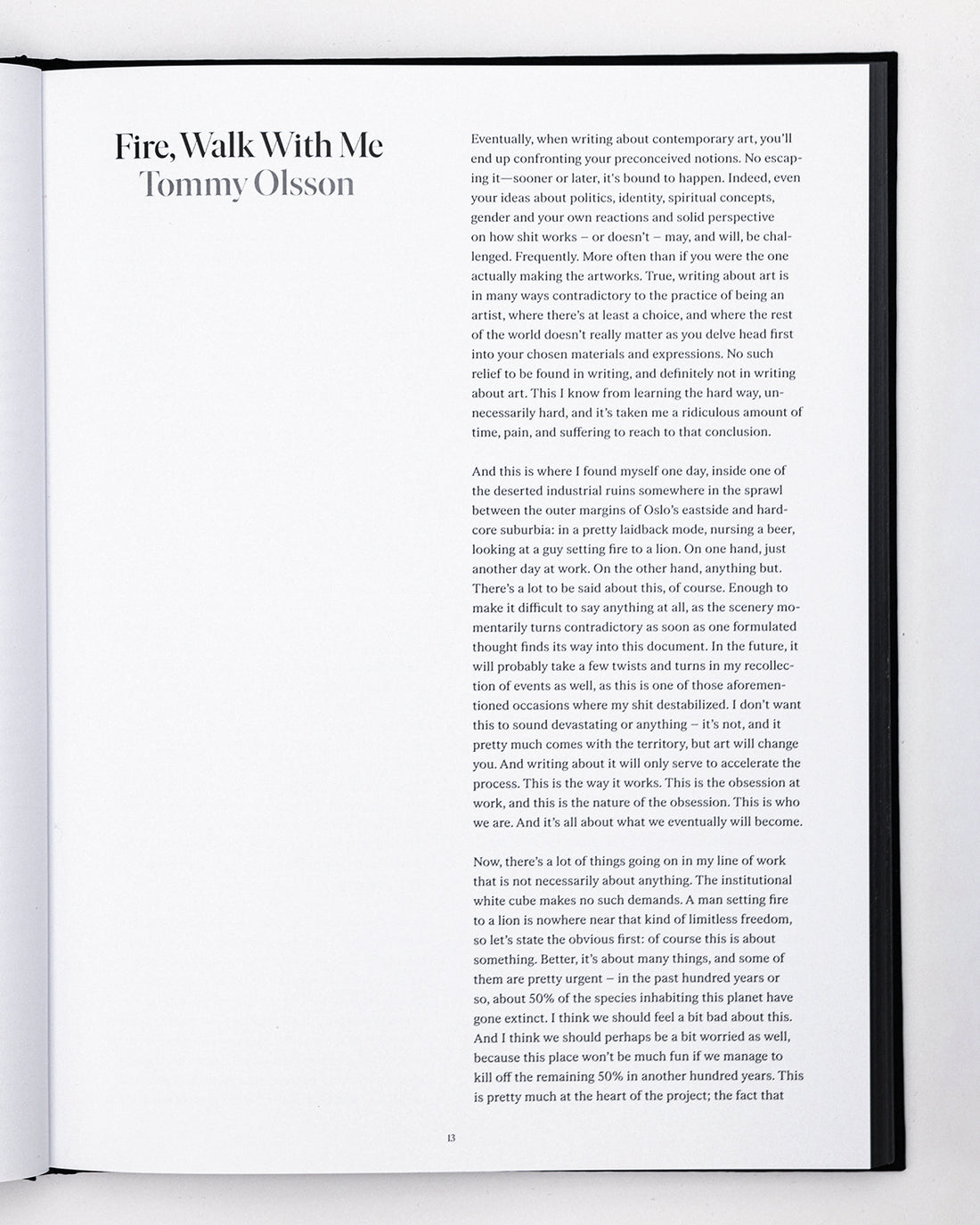 Fire, Walk With Me
Tommy Olsson

Eventually, when writing about contemporary art, you'll end up confronting your preconceived notions. No escaping it—sooner or later, it's bound to happen. Indeed, even your ideas about politics, identity, spiritual concepts, gender and your own reactions and solid perspective on how shit works – or doesn't – may, and will, be challenged. Frequently. More often than if you were the one actually making the artworks. True, writing about art is in many ways contradictory to the practice of being an artist, where there's at least a choice, and where the rest of the world doesn't really matter as you delve head first into your chosen materials and expressions. No such relief to be found in writing, and definitely not in writing about art. This I know from learning the hard way, unnecessarily hard, and it's taken me a ridiculous amount of time, pain, and suffering to reach to that conclusion.

And this is where I found myself one day, inside one of the deserted industrial ruins somewhere in the sprawl between the outer margins of Oslo's eastside and hardcore suburbia: in a pretty laidback mode, nursing a beer, looking at a guy setting fire to a lion. On one hand, just another day at work. On the other hand, anything but. There's a lot to be said about this, of course. Enough to make it difficult to say anything at all, as the scenery momentarily turns contradictory as soon as one formulated thought finds its way into this document. In the future, it will probably take a few twists and turns in my recollection of events as well, as this is one of those aforementioned occasions where my shit destabilized. I don't want this to sound devastating or anything – it's not, and it pretty much comes with the territory, but art will change you. And writing about it will only serve to accelerate the process. This is the way it works. This is the obsession at work, and this is the nature of the obsession. This is who we are. And it's all about what we eventually will become.

Now, there's a lot of things going on in my line of work that is not necessarily about anything. The institutional white cube makes no such demands. A man setting fire to a lion is nowhere near that kind of limitless freedom, so let's state the obvious first: of course this is about something. Better, it's about many things, and some of them are pretty urgent – in the past hundred years or so, about 50% of the species inhabiting this planet have gone extinct. I think we should feel a bit bad about this. And I think we should perhaps be a bit worried as well, because this place won't be much fun if we manage to kill off the remaining 50% in another hundred years. This is pretty much at the heart of the project; the fact that

13